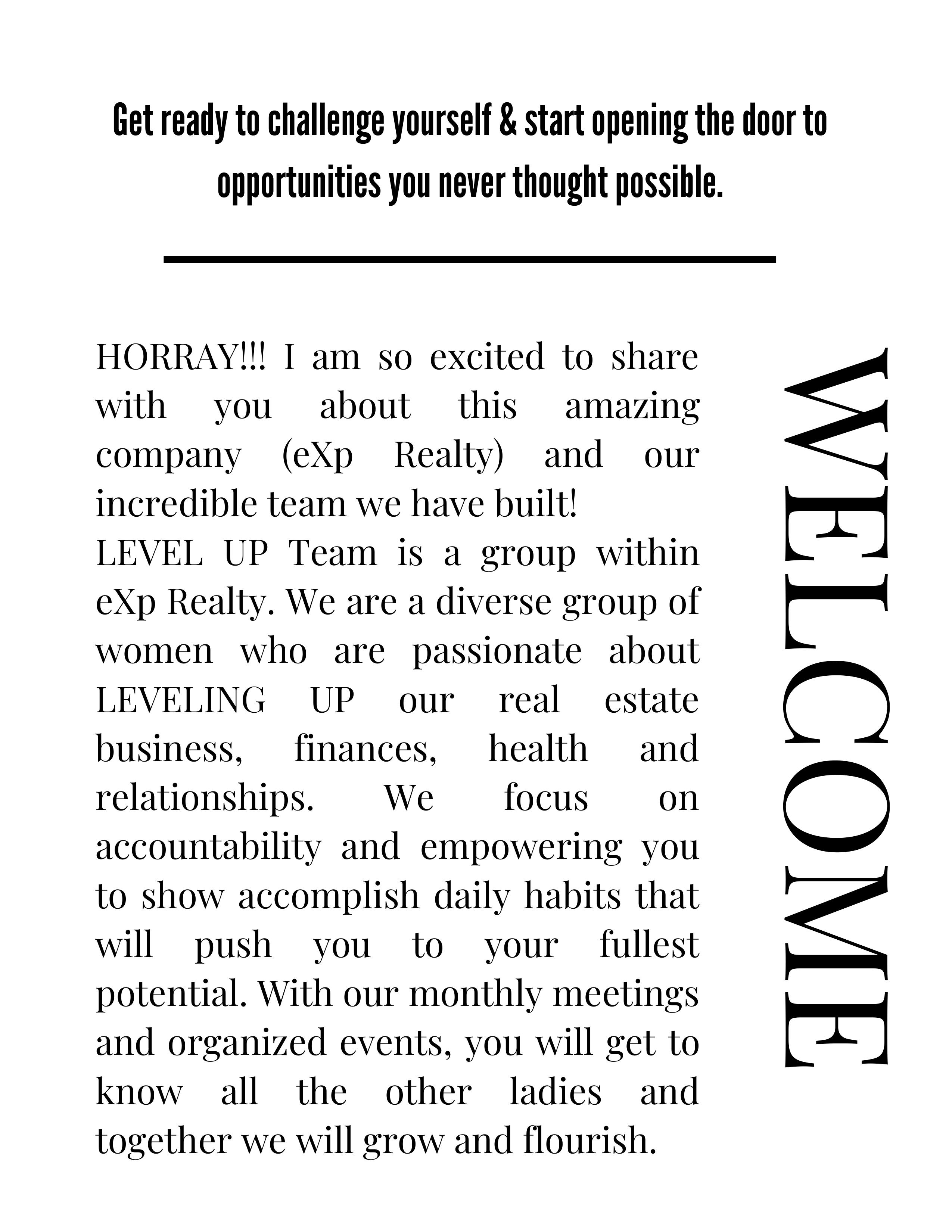 Get ready to challenge yourself & start opening the door to opportunities you never thought possible.

HORRAY!!! I am so excited to share with you about this amazing company (eXp Realty) and our incredible team we have built!
LEVEL UP Team is a group within eXp Realty. We are a diverse group of women who are passionate about LEVELING UP our real estate business, finances, health and relationships. We focus on accountability and empowering you to show accomplish daily habits that will push you to your fullest potential. With our monthly meetings and organized events, you will get to know all the other ladies and together we will grow and flourish.

WELCOME